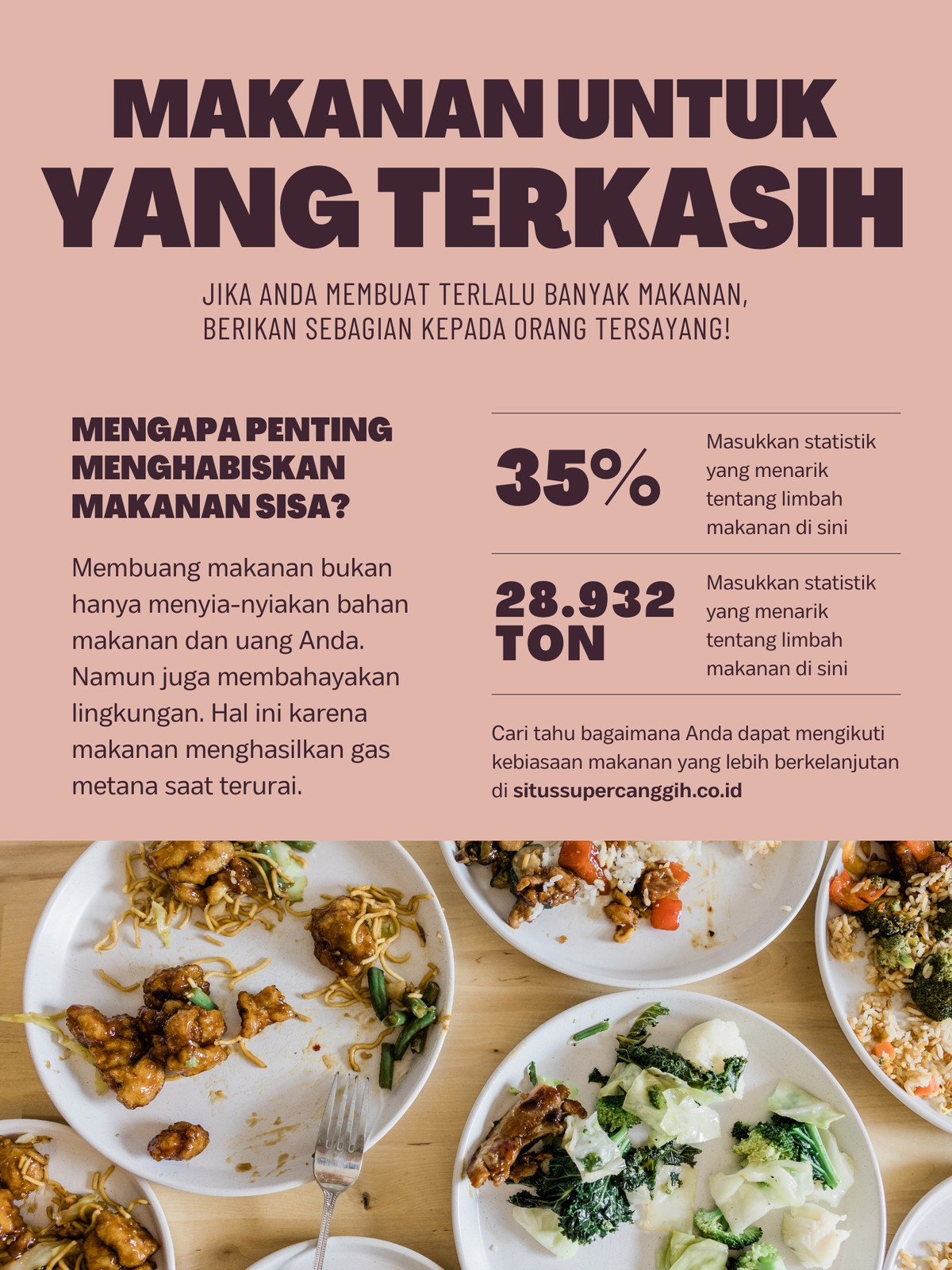 MAKANAN UNTUK
YANG TERKASIH

JIKA ANDA MEMBUAT TERLALU BANYAK MAKANAN, BERIKAN SEBAGIAN KEPADA ORANG TERSAYANG!

MENGAPA PENTING MENGHABISKAN MAKANAN SISA?

Membuang makanan bukan hanya menyia-nyiakan bahan makanan dan uang Anda. Namun juga membahayakan lingkungan. Hal ini karena makanan menghasilkan gas metana saat terurai.

35%

Masukkan statistik yang menarik tentang limbah makanan di sini

28.932 TON

Masukkan statistik yang menarik tentang limbah makanan di sini

Cari tahu bagaimana Anda dapat mengikuti kebiasaan makanan yang lebih berkelanjutan di situssupercanggih.co.id